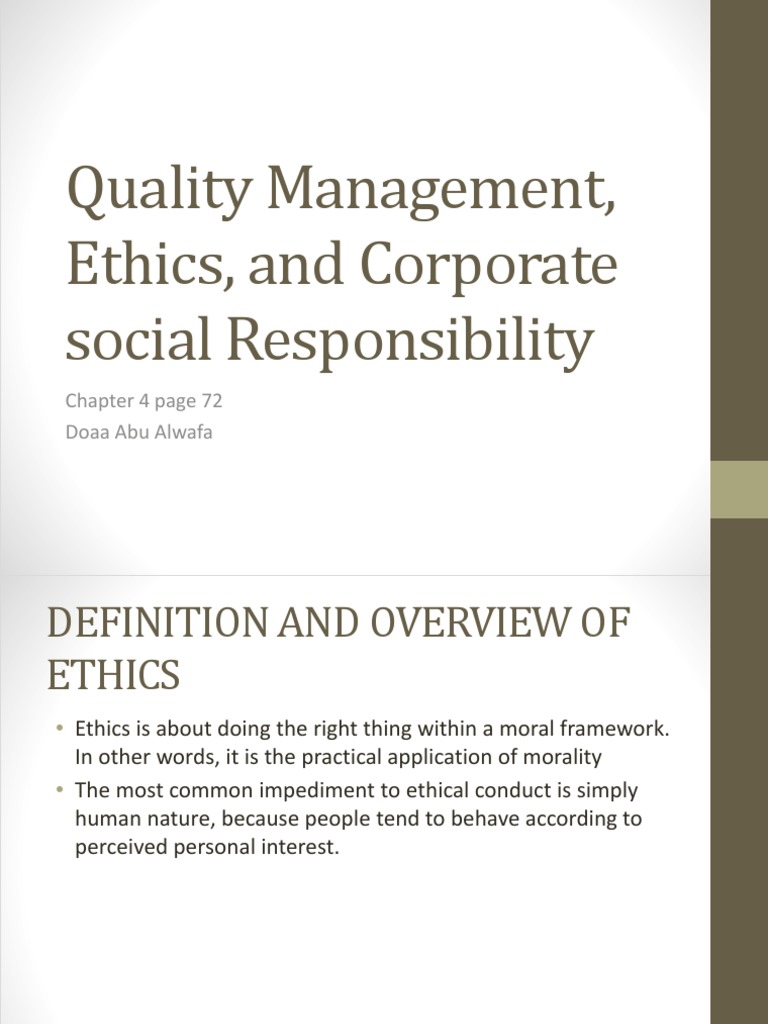 Quality Management, Ethics, and Corporate social Responsibility

Chapter 4 page 72
Doaa Abu Alwafa

DEFINITION AND OVERVIEW OF ETHICS

• Ethics is about doing the right thing within a moral framework. In other words, it is the practical application of morality
• The most common impediment to ethical conduct is simply human nature, because people tend to behave according to perceived personal interest.